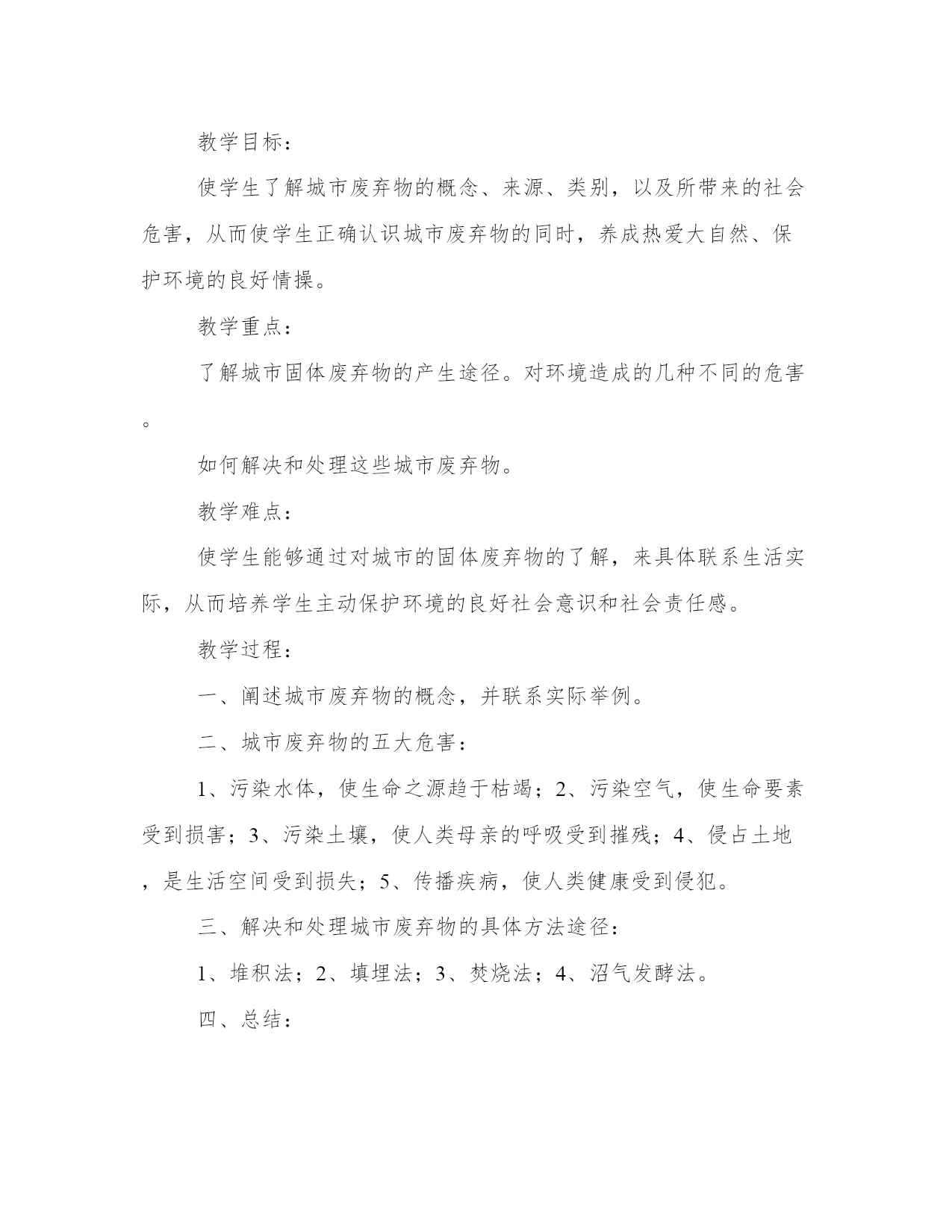 教学目标：

使学生了解城市废弃物的概念、来源、类别，以及所带来的社会危害，从而使学生正确认识城市废弃物的同时，养成热爱大自然、保护环境的良好情操。

教学重点：

了解城市固体废弃物的产生途径。对环境造成的几种不同的危害。

如何解决和处理这些城市废弃物。

教学难点：

使学生能够通过对城市的固体废弃物的了解，来具体联系生活实际，从而培养学生主动保护环境的良好社会意识和社会责任感。

教学过程：

一、阐述城市废弃物的概念，并联系实际举例。

二、城市废弃物的五大危害：

1、污染水体，使生命之源趋于枯竭；2、污染空气，使生命要素受到损害；3、污染土壤，使人类母亲的呼吸受到摧残；4、侵占土地，是生活空间受到损失；5、传播疾病，使人类健康受到侵犯。

三、解决和处理城市废弃物的具体方法途径：

1、堆积法；2、填埋法；3、焚烧法；4、沼气发酵法。

四、总结：